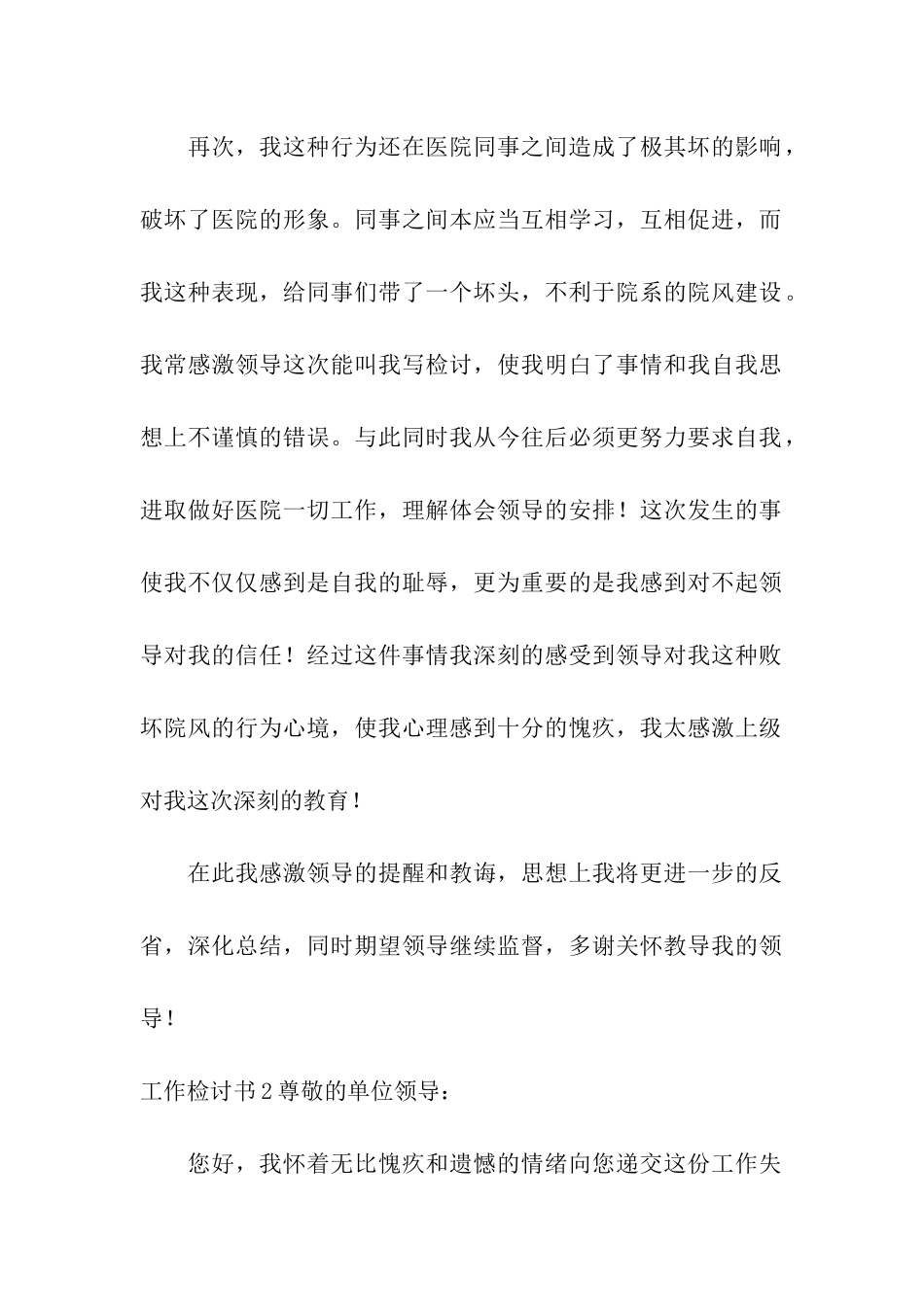 再次，我这种行为还在医院同事之间造成了极其坏的影响，破坏了医院的形象。同事之间本应当互相学习，互相促进，而我这种表现，给同事们带了一个坏头，不利于院系的院风建设。我常感激领导这次能叫我写检讨，使我明白了事情和我自我思想上不谨慎的错误。与此同时我从今往后必须更努力要求自我，进取做好医院一切工作，理解体会领导的安排！这次发生的事使我不仅仅感到是自我的耻辱，更为重要的是我感到对不起领导对我的信任！经过这件事情我深刻的感受到领导对我这种败坏院风的行为心境，使我心理感到十分的愧疚，我太感激上级对我这次深刻的教育！

在此我感激领导的提醒和教诲，思想上我将更进一步的反省，深化总结，同时期望领导继续监督，多谢关怀教导我的领导！

工作检讨书2尊敬的单位领导：

您好，我怀着无比愧疚和遗憾的情绪向您递交这份工作失